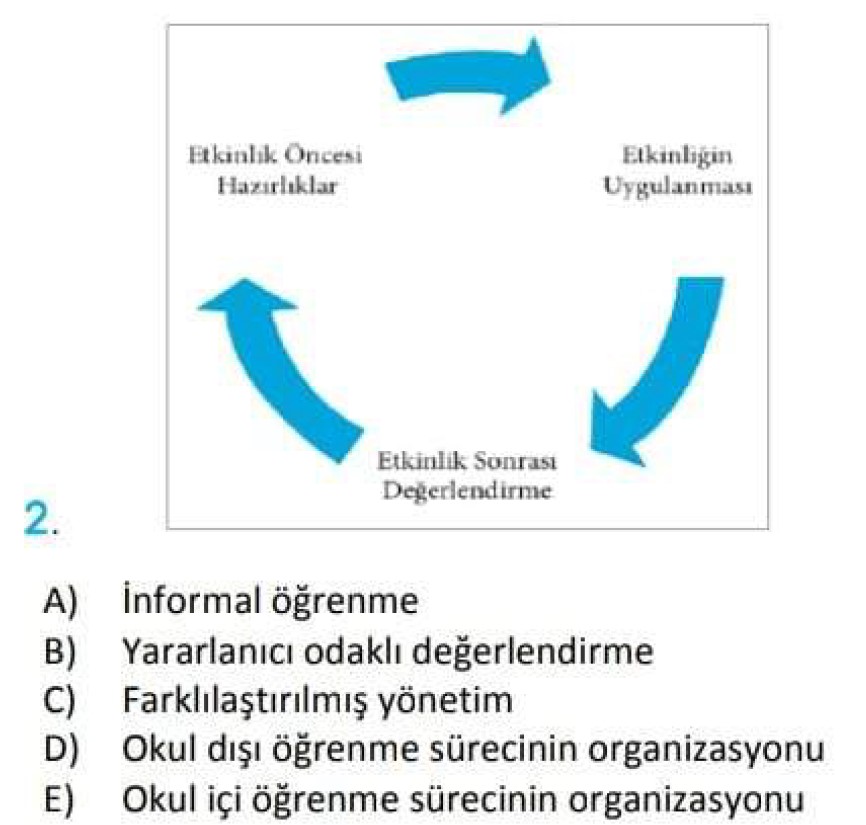 Etkinlik Öncesi Hazırlıklar

Etkinliğin Uygulanması

Etkinlik Sonrası Değerlendirme

2.

A) İnformal öğrenme
B) Yararlanıcı odaklı değerlendirme
C) Farklılaştırılmış yönetim
D) Okul dışı öğrenme sürecinin organizasyonu
E) Okul içi öğrenme sürecinin organizasyonu